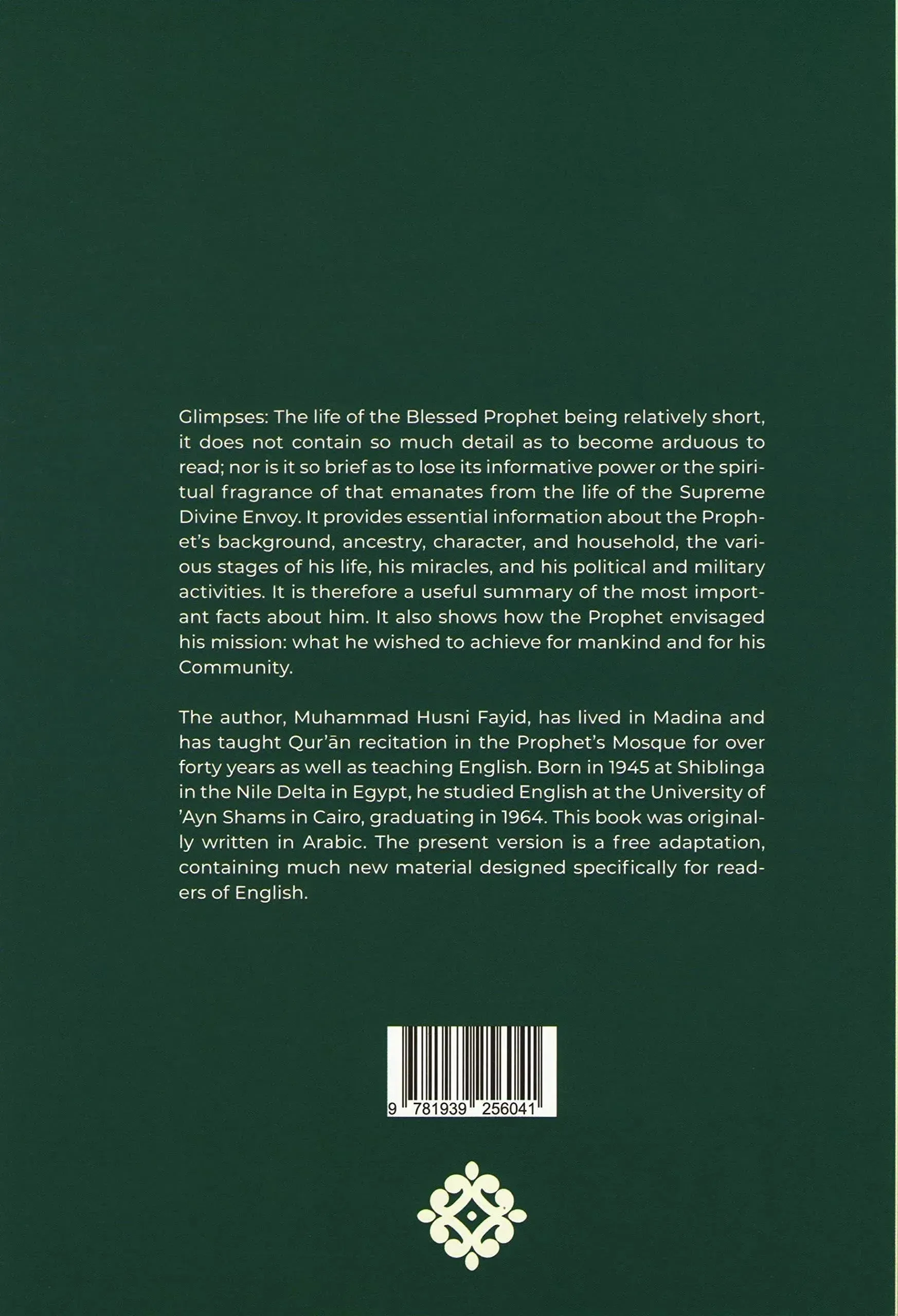 Glimpses: The life of the Blessed Prophet being relatively short, it does not contain so much detail as to become arduous to read; nor is it so brief as to lose its informative power or the spiritual fragrance of that emanates from the life of the Supreme Divine Envoy. It provides essential information about the Prophet's background, ancestry, character, and household, the various stages of his life, his miracles, and his political and military activities. It is therefore a useful summary of the most important facts about him. It also shows how the Prophet envisaged his mission: what he wished to achieve for mankind and for his Community.

The author, Muhammad Husni Fayid, has lived in Madina and has taught Qur'ān recitation in the Prophet's Mosque for over forty years as well as teaching English. Born in 1945 at Shiblinga in the Nile Delta in Egypt, he studied English at the University of 'Ayn Shams in Cairo, graduating in 1964. This book was originally written in Arabic. The present version is a free adaptation, containing much new material designed specifically for readers of English.

9 781939 256041